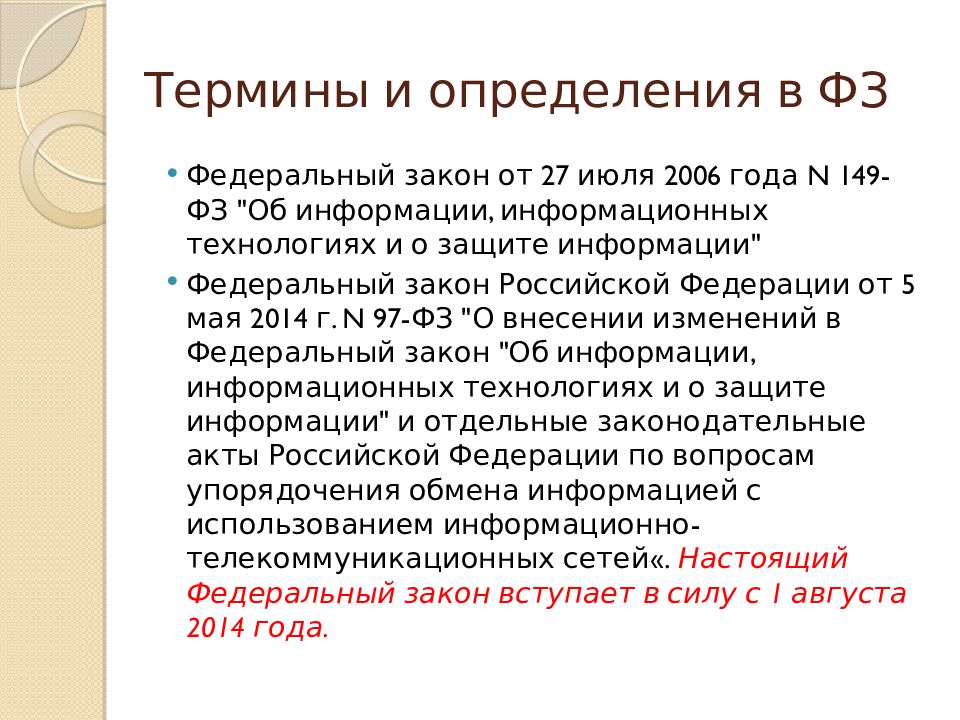 Термины и определения в ФЗ

• Федеральный закон от 27 июля 2006 года N 149-ФЗ "Об информации, информационных технологиях и о защите информации"

• Федеральный закон Российской Федерации от 5 мая 2014 г. N 97-ФЗ "О внесении изменений в Федеральный закон "Об информации, информационных технологиях и о защите информации" и отдельные законодательные акты Российской Федерации по вопросам упорядочения обмена информацией с использованием информационно-телекоммуникационных сетей«. Настоящий Федеральный закон вступает в силу с 1 августа 2014 года.